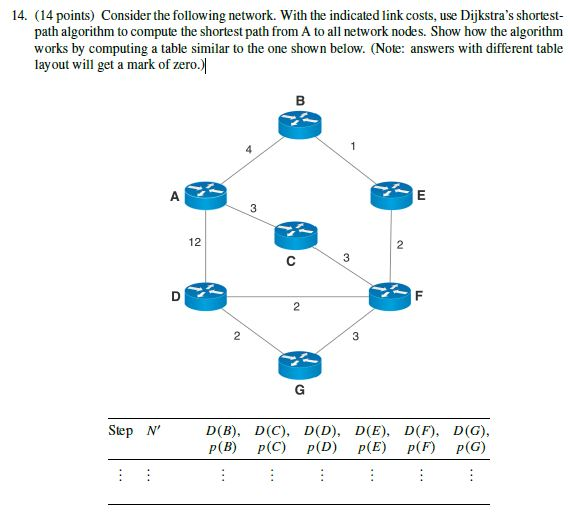 14. (14 points) Consider the following network. With the indicated link costs, use Dijkstra's shortest-path algorithm to compute the shortest path from A to all network nodes. Show how the algorithm works by computing a table similar to the one shown below. (Note: answers with different table layout will get a mark of zero.)

B
4
1
A
E
3
12
2
C
3
D
F
2
2
3
G

| Step | $N'$ | $D(B)$, $p(B)$ | $D(C)$, $p(C)$ | $D(D)$, $p(D)$ | $D(E)$, $p(E)$ | $D(F)$, $p(F)$ | $D(G)$, $p(G)$ |
|---|---|---|---|---|---|---|---|
| $\vdots$ | $\vdots$ | $\vdots$ | $\vdots$ | $\vdots$ | $\vdots$ | $\vdots$ | $\vdots$ |